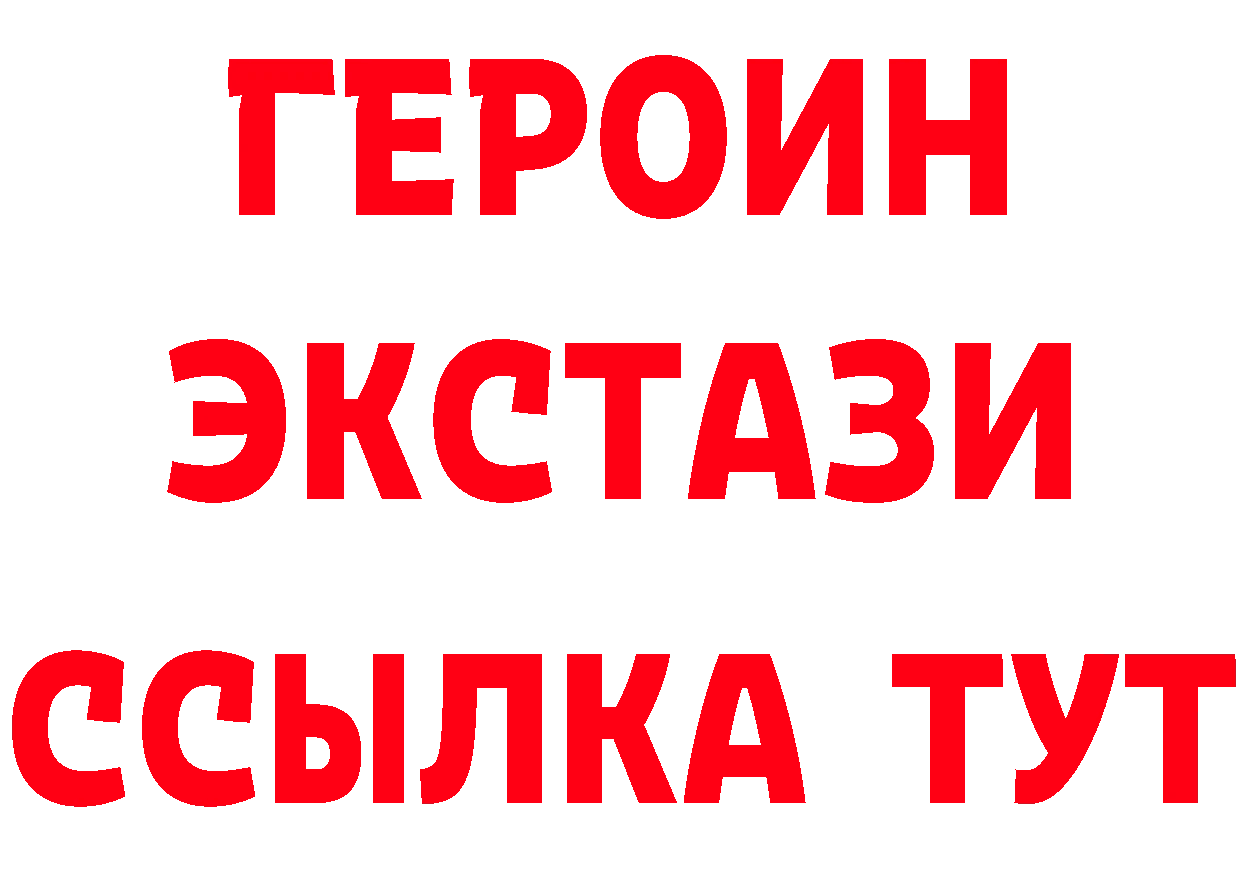 ГЕРОИН
ЭКСТАЗИ
ССЫЛКА ТУТ